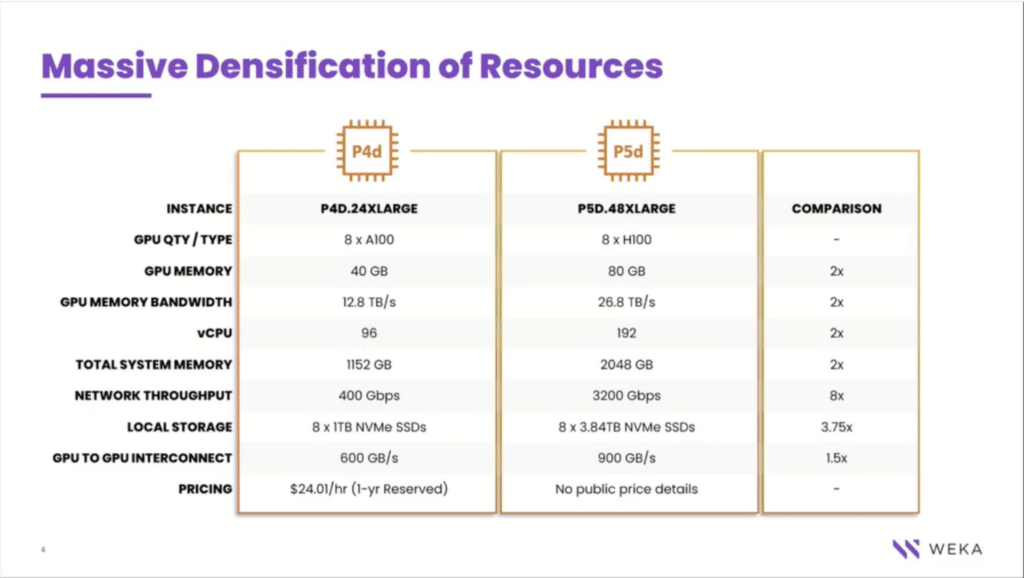 Massive Densification of Resources

| | P4d | P5d | |
|---|---|---|---|
| INSTANCE | P4D.24XLARGE | P5D.48XLARGE | COMPARISON |
| GPU QTY / TYPE | 8 x A100 | 8 x H100 | - |
| GPU MEMORY | 40 GB | 80 GB | 2x |
| GPU MEMORY BANDWIDTH | 12.8 TB/s | 26.8 TB/s | 2x |
| vCPU | 96 | 192 | 2x |
| TOTAL SYSTEM MEMORY | 1152 GB | 2048 GB | 2x |
| NETWORK THROUGHPUT | 400 Gbps | 3200 Gbps | 8x |
| LOCAL STORAGE | 8 x 1TB NVMe SSDs | 8 x 3.84TB NVMe SSDs | 3.75x |
| GPU TO GPU INTERCONNECT | 600 GB/s | 900 GB/s | 1.5x |
| PRICING | $24.01/hr (1-yr Reserved) | No public price details | - |

4

WEKA